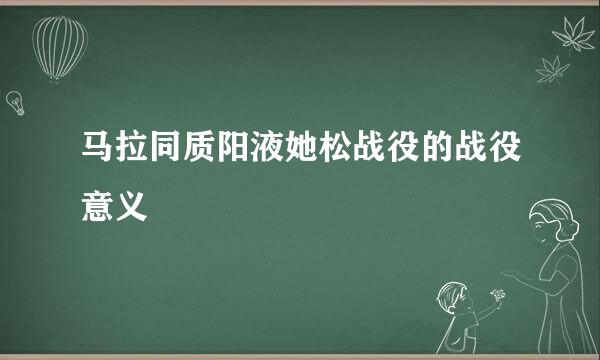 马拉同质阳液她松战役的战役意义